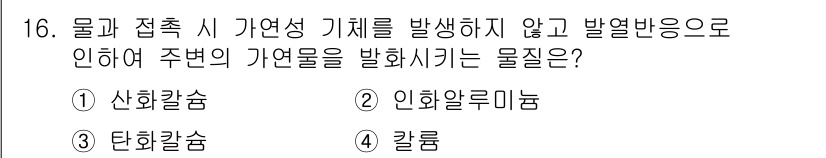 16. 물과 접촉 시 가연성 기체를 발생하지 않고 발열반응으로 인하여 주변의 가연물을 발화시키는 물질은?

① 산화칼슘 ② 인화알루미늄

③ 탄화칼슘 ④ 칼륨